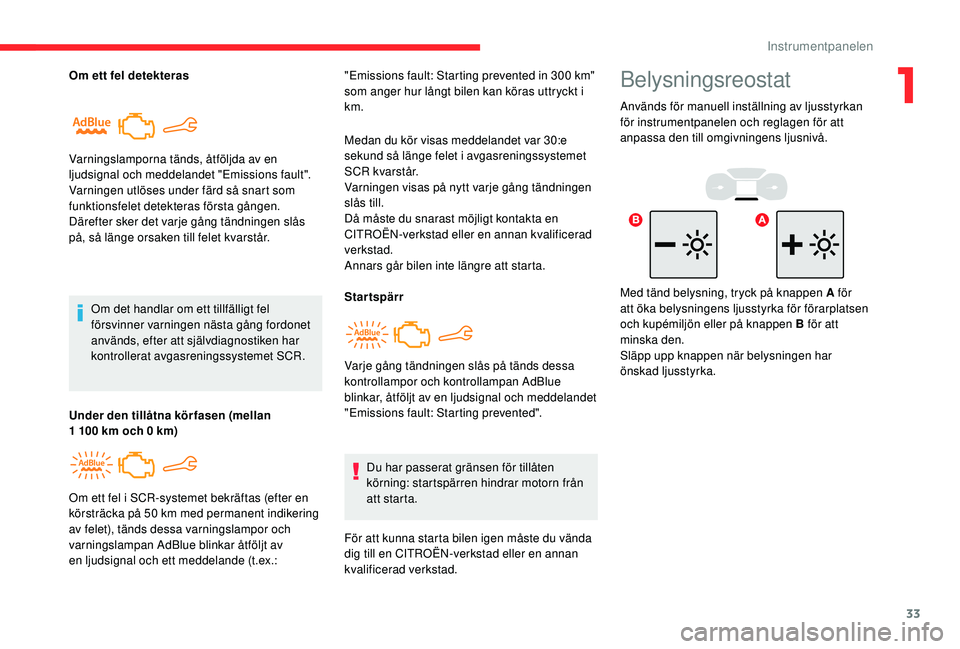 Instrumentpanelen

1

Om ett fel detekteras

AdBlue

Varningslamporna tänds, åtföljda av en ljudsignal och meddelandet "Emissions fault". Varningen utlöses under färd så snart som funktionsfelet detekteras första gången. Därefter sker det varje gång tändningen slås på, så länge orsaken till felet kvarstår.

Om det handlar om ett tillfälligt fel försvinner varningen nästa gång fordonet används, efter att självdiagnostiken har kontrollerat avgasreningssystemet SCR.

Under den tillåtna körfasen (mellan 1 100 km och 0 km)

AdBlue

Om ett fel i SCR-systemet bekräftas (efter en körsträcka på 50 km med permanent indikering av felet), tänds dessa varningslampor och varningslampan AdBlue blinkar åtföljt av en ljudsignal och ett meddelande (t.ex.:

"Emissions fault: Starting prevented in 300 km" som anger hur långt bilen kan köras uttryckt i km.

Medan du kör visas meddelandet var 30:e sekund så länge felet i avgasreningssystemet SCR kvarstår.
Varningen visas på nytt varje gång tändningen slås till.
Då måste du snarast möjligt kontakta en CITROËN-verkstad eller en annan kvalificerad verkstad.
Annars går bilen inte längre att starta.

Startspärr

AdBlue

Varje gång tändningen slås på tänds dessa kontrollampor och kontrollampan AdBlue blinkar, åtföljt av en ljudsignal och meddelandet "Emissions fault: Starting prevented".

Du har passerat gränsen för tillåten körning: startspärren hindrar motorn från att starta.

För att kunna starta bilen igen måste du vända dig till en CITROËN-verkstad eller en annan kvalificerad verkstad.

Belysningsreostat

Används för manuell inställning av ljusstyrkan för instrumentpanelen och reglagen för att anpassa den till omgivningens ljusnivå.

B A

Med tänd belysning, tryck på knappen A för att öka belysningens ljusstyrka för förarplatsen och kupémiljön eller på knappen B för att minska den.
Släpp upp knappen när belysningen har önskad ljusstyrka.

33

carmanualsonline.info